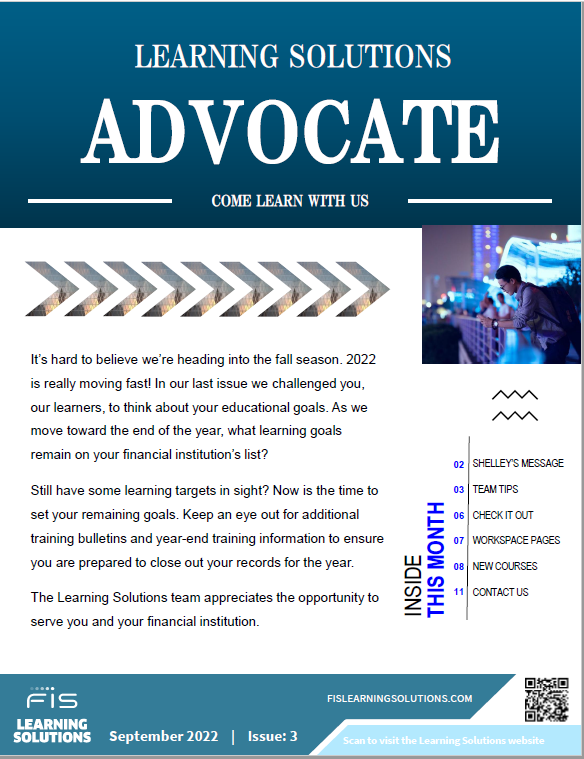 LEARNING SOLUTIONS

ADVOCATE

COME LEARN WITH US

It's hard to believe we're heading into the fall season. 2022 is really moving fast! In our last issue we challenged you, our learners, to think about your educational goals. As we move toward the end of the year, what learning goals remain on your financial institution's list?

Still have some learning targets in sight? Now is the time to set your remaining goals. Keep an eye out for additional training bulletins and year-end training information to ensure you are prepared to close out your records for the year.

The Learning Solutions team appreciates the opportunity to serve you and your financial institution.

INSIDE THIS MONTH

02 SHELLEY'S MESSAGE
03 TEAM TIPS
06 CHECK IT OUT
07 WORKSPACE PAGES
08 NEW COURSES
11 CONTACT US

FIS
LEARNING SOLUTIONS

September 2022 | Issue: 3

FISLEARNINGSOLUTIONS.COM

Scan to visit the Learning Solutions website